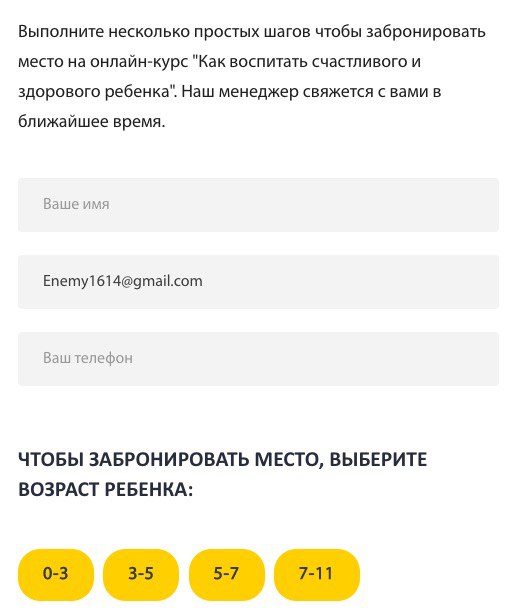 Выполните несколько простых шагов чтобы забронировать место на онлайн-курс "Как воспитать счастливого и здорового ребенка". Наш менеджер свяжется с вами в ближайшее время.

Ваше имя

Enemy1614@gmail.com

Ваш телефон

ЧТОБЫ ЗАБРОНИРОВАТЬ МЕСТО, ВЫБЕРИТЕ ВОЗРАСТ РЕБЕНКА:

0-3

3-5

5-7

7-11